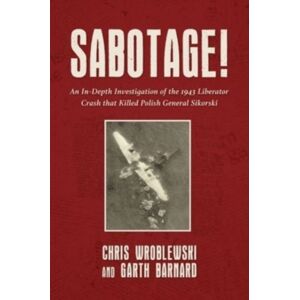 SABOTAGE!

An In-Depth Investigation of the 1943 Liberator Crash that Killed Polish General Sikorski

CHRIS WROBLEWSKI
AND GARTH BARNARD